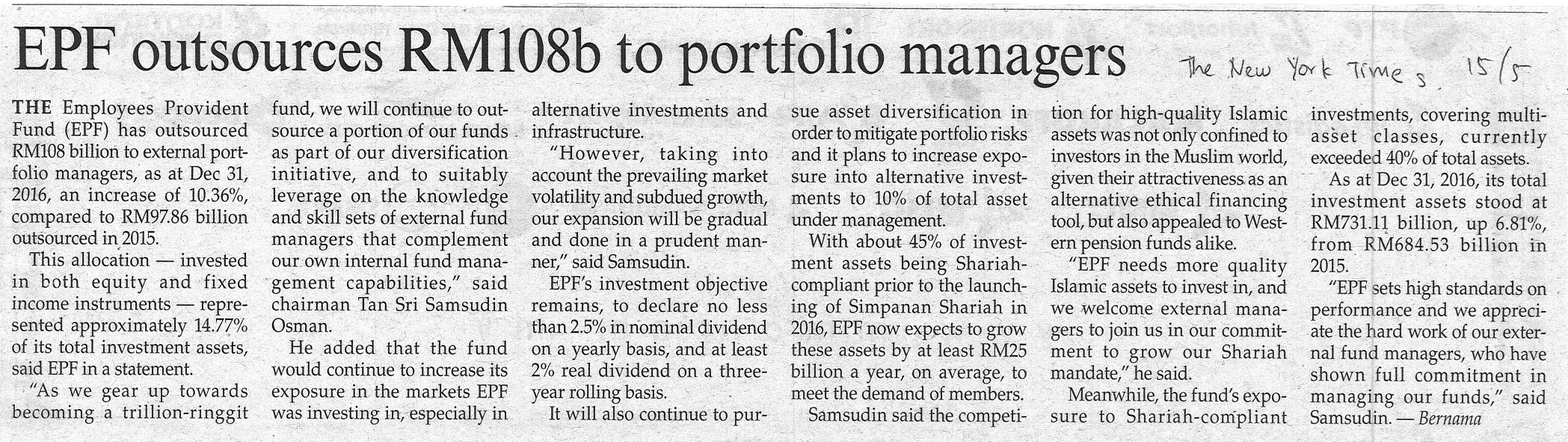 EPF outsources RM108b to portfolio managers

The New York Times 15/5

THE Employees Provident Fund (EPF) has outsourced RM108 billion to external portfolio managers, as at Dec 31, 2016, an increase of 10.36%, compared to RM97.86 billion outsourced in 2015.

This allocation — invested in both equity and fixed income instruments — represented approximately 14.77% of its total investment assets, said EPF in a statement.

"As we gear up towards becoming a trillion-ringgit fund, we will continue to outsource a portion of our funds as part of our diversification initiative, and to suitably leverage on the knowledge and skill sets of external fund managers that complement our own internal fund management capabilities," said chairman Tan Sri Samsudin Osman.

He added that the fund would continue to increase its exposure in the markets EPF was investing in, especially in alternative investments and infrastructure.

"However, taking into account the prevailing market volatility and subdued growth, our expansion will be gradual and done in a prudent manner," said Samsudin.

EPF's investment objective remains, to declare no less than 2.5% in nominal dividend on a yearly basis, and at least 2% real dividend on a three-year rolling basis.

It will also continue to pursue asset diversification in order to mitigate portfolio risks and it plans to increase exposure into alternative investments to 10% of total asset under management.

With about 45% of investment assets being Shariah-compliant prior to the launching of Simpanan Shariah in 2016, EPF now expects to grow these assets by at least RM25 billion a year, on average, to meet the demand of members.

Samsudin said the competition for high-quality Islamic assets was not only confined to investors in the Muslim world, given their attractiveness as an alternative ethical financing tool, but also appealed to Western pension funds alike.

"EPF needs more quality Islamic assets to invest in, and we welcome external managers to join us in our commitment to grow our Shariah mandate," he said.

Meanwhile, the fund's exposure to Shariah-compliant investments, covering multi-asset classes, currently exceeded 40% of total assets.

As at Dec 31, 2016, its total investment assets stood at RM731.11 billion, up 6.81%, from RM684.53 billion in 2015.

"EPF sets high standards on performance and we appreciate the hard work of our external fund managers, who have shown full commitment in managing our funds," said Samsudin. — Bernama